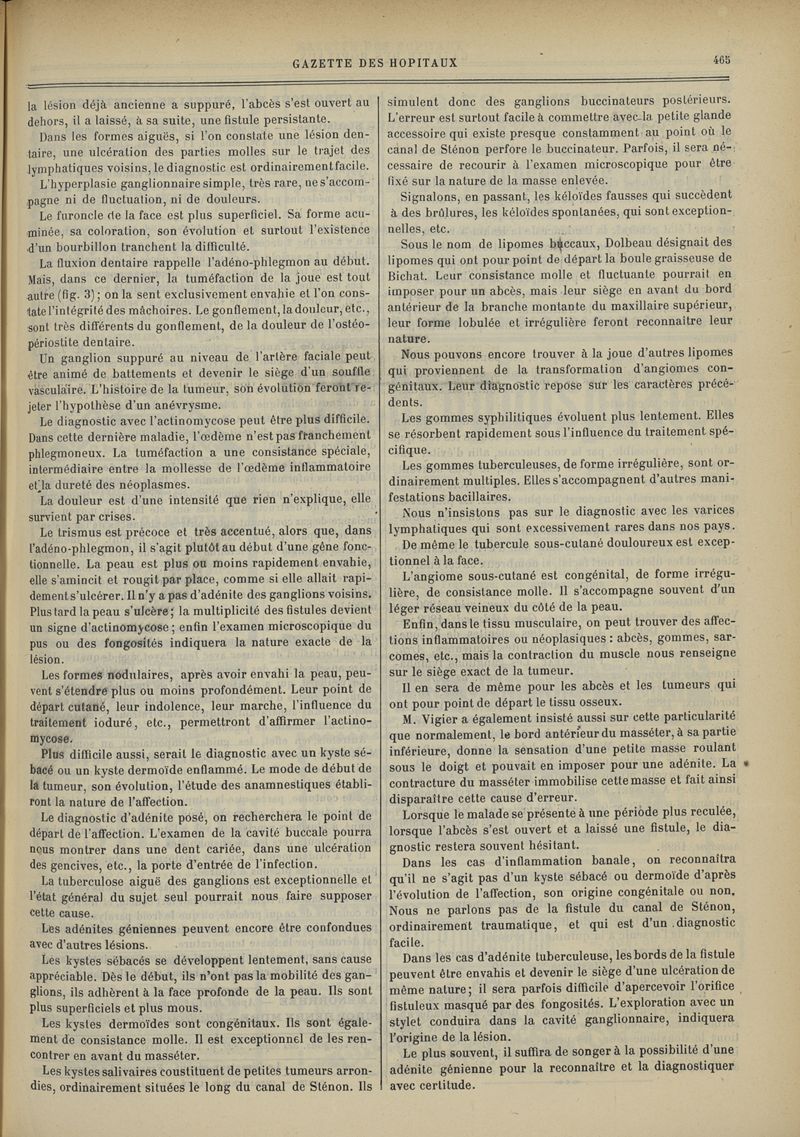 GAZETTE DES HOPITAUX

465

la lésion déjà ancienne a suppuré, l'abcès s'est ouvert au dehors, il a laissé, à sa suite, une fistule persistante.

Dans les formes aiguës, si l'on constate une lésion dentaire, une ulcération des parties molles sur le trajet des lymphatiques voisins, le diagnostic est ordinairement facile.

L'hyperplasie ganglionnaire simple, très rare, ne s'accompagne ni de fluctuation, ni de douleurs.

Le furoncle de la face est plus superficiel. Sa forme acuminée, sa coloration, son évolution et surtout l'existence d'un bourbillon tranchent la difficulté.

La fluxion dentaire rappelle l'adéno-phlegmon au début. Mais, dans ce dernier, la tuméfaction de la joue est tout autre (fig. 3); on la sent exclusivement envahie et l'on constate l'intégrité des mâchoires. Le gonflement, la douleur, etc., sont très différents du gonflement, de la douleur de l'ostéo-périostite dentaire.

Un ganglion suppuré au niveau de l'artère faciale peut être animé de battements et devenir le siège d'un souffle vasculaire. L'histoire de la tumeur, son évolution feront rejeter l'hypothèse d'un anévrysme.

Le diagnostic avec l'actinomycose peut être plus difficile. Dans cette dernière maladie, l'œdème n'est pas franchement phlegmoneux. La tuméfaction a une consistance spéciale, intermédiaire entre la mollesse de l'œdème inflammatoire et la dureté des néoplasmes.

La douleur est d'une intensité que rien n'explique, elle survient par crises.

Le trismus est précoce et très accentué, alors que, dans l'adéno-phlegmon, il s'agit plutôt au début d'une gêne fonctionnelle. La peau est plus ou moins rapidement envahie, elle s'amincit et rougit par place, comme si elle allait rapidement s'ulcérer. Il n'y a pas d'adénite des ganglions voisins. Plus tard la peau s'ulcère; la multiplicité des fistules devient un signe d'actinomycose; enfin l'examen microscopique du pus ou des fongosités indiquera la nature exacte de la lésion.

Les formes nodulaires, après avoir envahi la peau, peuvent s'étendre plus ou moins profondément. Leur point de départ cutané, leur indolence, leur marche, l'influence du traitement ioduré, etc., permettront d'affirmer l'actinomycose.

Plus difficile aussi, serait le diagnostic avec un kyste sébacé ou un kyste dermoïde enflammé. Le mode de début de la tumeur, son évolution, l'étude des anamnestiques établiront la nature de l'affection.

Le diagnostic d'adénite posé, on recherchera le point de départ de l'affection. L'examen de la cavité buccale pourra nous montrer dans une dent cariée, dans une ulcération des gencives, etc., la porte d'entrée de l'infection.

La tuberculose aiguë des ganglions est exceptionnelle et l'état général du sujet seul pourrait nous faire supposer cette cause.

Les adénites géniennes peuvent encore être confondues avec d'autres lésions.

Les kystes sébacés se développent lentement, sans cause appréciable. Dès le début, ils n'ont pas la mobilité des ganglions, ils adhèrent à la face profonde de la peau. Ils sont plus superficiels et plus mous.

Les kystes dermoïdes sont congénitaux. Ils sont également de consistance molle. Il est exceptionnel de les rencontrer en avant du masséter.

Les kystes salivaires constituent de petites tumeurs arrondies, ordinairement situées le long du canal de Sténon. Ils simulent donc des ganglions buccinateurs postérieurs. L'erreur est surtout facile à commettre avec la petite glande accessoire qui existe presque constamment au point où le canal de Sténon perfore le buccinateur. Parfois, il sera nécessaire de recourir à l'examen microscopique pour être fixé sur la nature de la masse enlevée.

Signalons, en passant, les kéloïdes fausses qui succèdent à des brûlures, les kéloïdes spontanées, qui sont exceptionnelles, etc.

Sous le nom de lipomes buccaux, Dolbeau désignait des lipomes qui ont pour point de départ la boule graisseuse de Bichat. Leur consistance molle et fluctuante pourrait en imposer pour un abcès, mais leur siège en avant du bord antérieur de la branche montante du maxillaire supérieur, leur forme lobulée et irrégulière feront reconnaître leur nature.

Nous pouvons encore trouver à la joue d'autres lipomes qui proviennent de la transformation d'angiomes congénitaux. Leur diagnostic repose sur les caractères précédents.

Les gommes syphilitiques évoluent plus lentement. Elles se résorbent rapidement sous l'influence du traitement spécifique.

Les gommes tuberculeuses, de forme irrégulière, sont ordinairement multiples. Elles s'accompagnent d'autres manifestations bacillaires.

Nous n'insistons pas sur le diagnostic avec les varices lymphatiques qui sont excessivement rares dans nos pays.

De même le tubercule sous-cutané douloureux est exceptionnel à la face.

L'angiome sous-cutané est congénital, de forme irrégulière, de consistance molle. Il s'accompagne souvent d'un léger réseau veineux du côté de la peau.

Enfin, dans le tissu musculaire, on peut trouver des affections inflammatoires ou néoplasiques : abcès, gommes, sarcomes, etc., mais la contraction du muscle nous renseigne sur le siège exact de la tumeur.

Il en sera de même pour les abcès et les tumeurs qui ont pour point de départ le tissu osseux.

M. Vigier a également insisté aussi sur cette particularité que normalement, le bord antérieur du masséter, à sa partie inférieure, donne la sensation d'une petite masse roulant sous le doigt et pouvait en imposer pour une adénite. La contracture du masséter immobilise cette masse et fait ainsi disparaître cette cause d'erreur.

Lorsque le malade se présente à une période plus reculée, lorsque l'abcès s'est ouvert et a laissé une fistule, le diagnostic restera souvent hésitant.

Dans les cas d'inflammation banale, on reconnaîtra qu'il ne s'agit pas d'un kyste sébacé ou dermoïde d'après l'évolution de l'affection, son origine congénitale ou non. Nous ne parlons pas de la fistule du canal de Sténon, ordinairement traumatique, et qui est d'un diagnostic facile.

Dans les cas d'adénite tuberculeuse, les bords de la fistule peuvent être envahis et devenir le siège d'une ulcération de même nature; il sera parfois difficile d'apercevoir l'orifice fistuleux masqué par des fongosités. L'exploration avec un stylet conduira dans la cavité ganglionnaire, indiquera l'origine de la lésion.

Le plus souvent, il suffira de songer à la possibilité d'une adénite génienne pour la reconnaître et la diagnostiquer avec certitude.